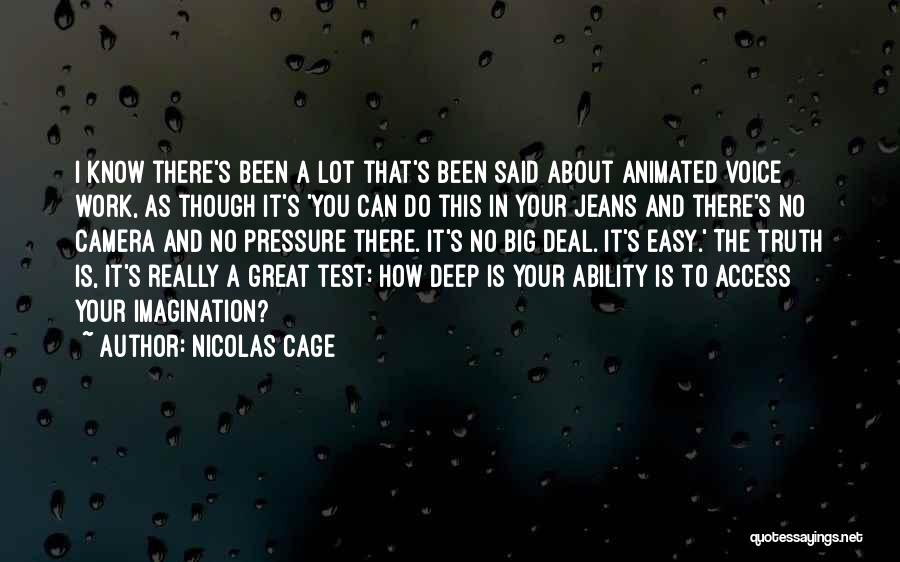 I KNOW THERE'S BEEN A LOT THAT'S BEEN SAID ABOUT ANIMATED VOICE WORK, AS THOUGH IT'S 'YOU CAN DO THIS IN YOUR JEANS AND THERE'S NO CAMERA AND NO PRESSURE THERE. IT'S NO BIG DEAL. IT'S EASY.' THE TRUTH IS, IT'S REALLY A GREAT TEST: HOW DEEP IS YOUR ABILITY IS TO ACCESS YOUR IMAGINATION?
~ AUTHOR: NICOLAS CAGE

quotessayings.net